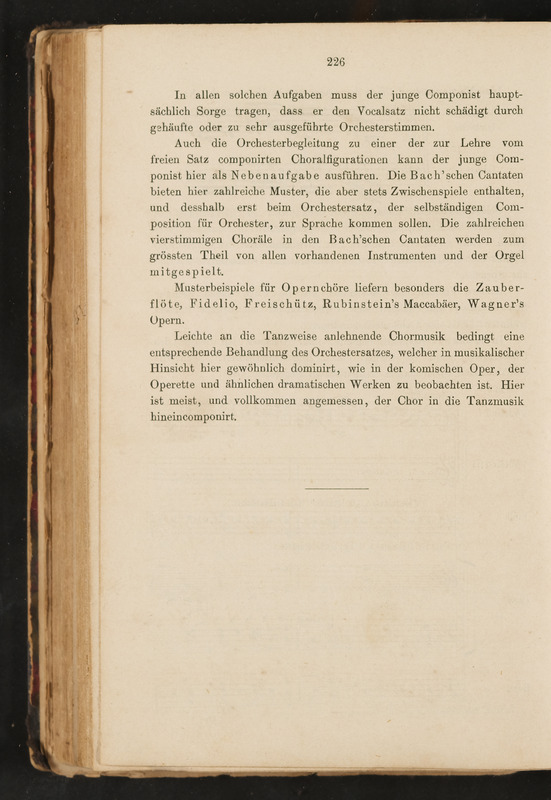 226

In allen solchen Aufgaben muss der junge Componist hauptsächlich Sorge tragen, dass er den Vocalsatz nicht schädigt durch gehäufte oder zu sehr ausgeführte Orchesterstimmen.

Auch die Orchesterbegleitung zu einer der zur Lehre vom freien Satz componirten Choralfigurationen kann der junge Componist hier als Nebenaufgabe ausführen. Die Bach'schen Cantaten bieten hier zahlreiche Muster, die aber stets Zwischenspiele enthalten, und desshalb erst beim Orchestersatz, der selbständigen Composition für Orchester, zur Sprache kommen sollen. Die zahlreichen vierstimmigen Choräle in den Bach'schen Cantaten werden zum grössten Theil von allen vorhandenen Instrumenten und der Orgel mitgespielt.

Musterbeispiele für Opernchöre liefern besonders die Zauberflöte, Fidelio, Freischütz, Rubinstein's Maccabäer, Wagner's Opern.

Leichte an die Tanzweise anlehnende Chormusik bedingt eine entsprechende Behandlung des Orchestersatzes, welcher in musikalischer Hinsicht hier gewöhnlich dominirt, wie in der komischen Oper, der Operette und ähnlichen dramatischen Werken zu beobachten ist. Hier ist meist, und vollkommen angemessen, der Chor in die Tanzmusik hineincomponirt.